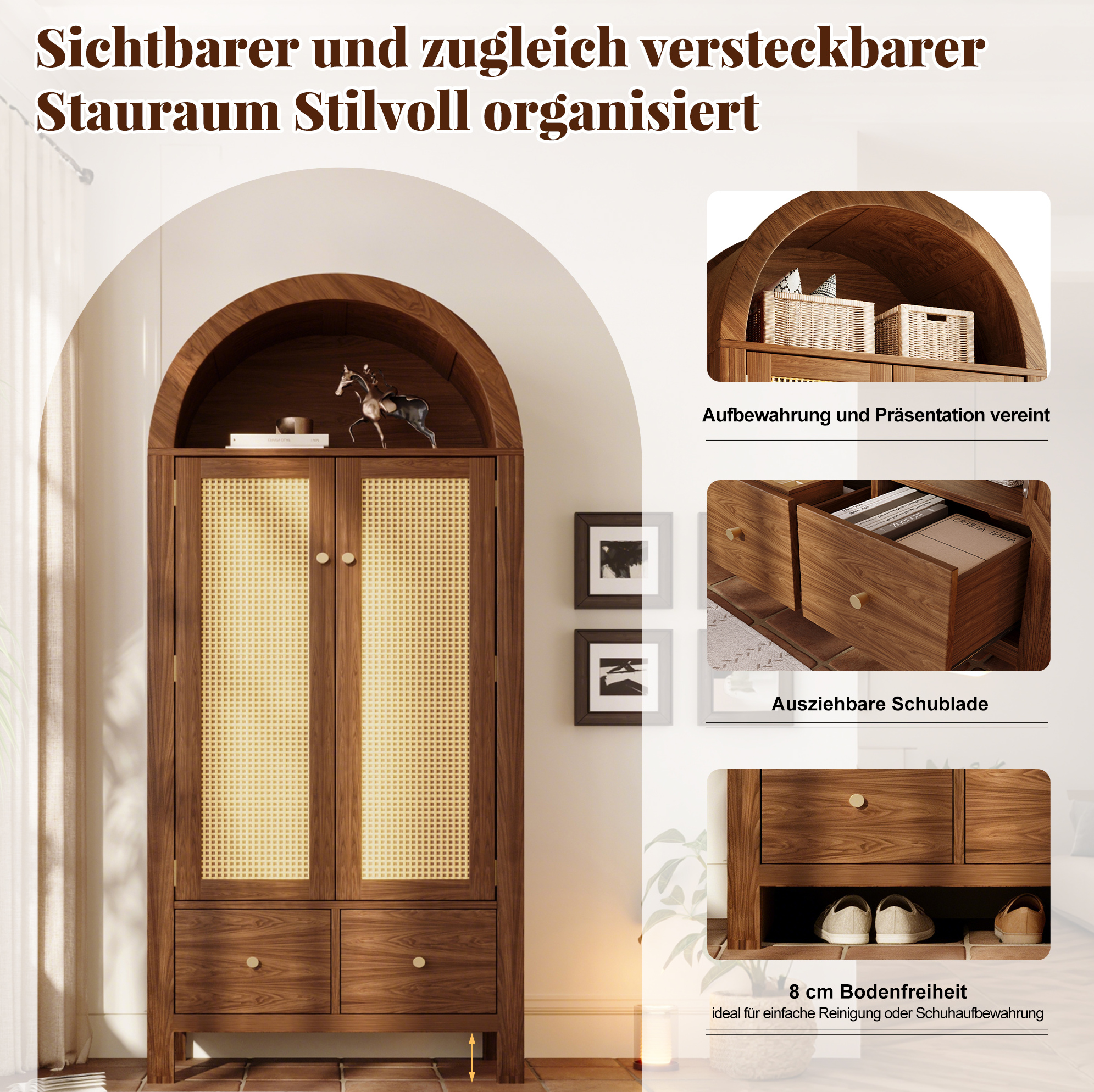 Sichtbarer und zugleich versteckbarer Stauraum Stilvoll organisiert

Aufbewahrung und Präsentation vereint

Ausziehbare Schublade

8 cm Bodenfreiheit
ideal für einfache Reinigung oder Schuhaufbewahrung